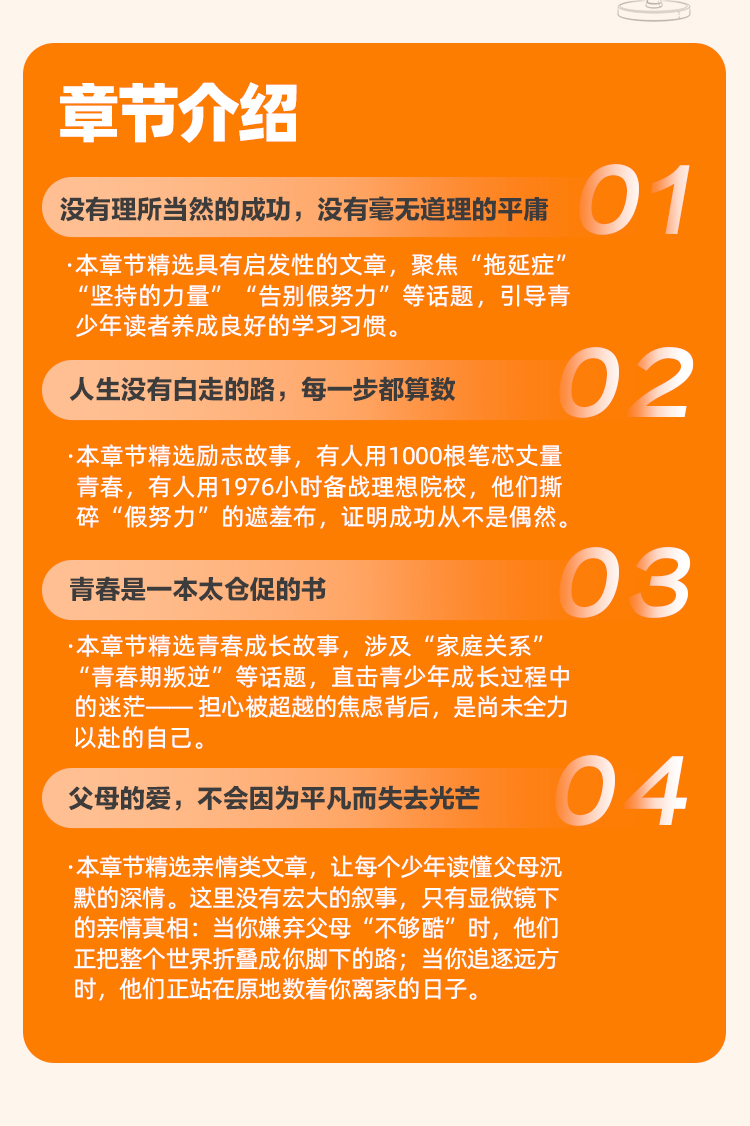 章节介绍

没有理所当然的成功，没有毫无道理的平庸

01

·本章节精选具有启发性的文章，聚焦“拖延症”“坚持的力量”“告别假努力”等话题，引导青少年读者养成良好的学习习惯。

人生没有白走的路，每一步都算数

02

·本章节精选励志故事，有人用1000根笔芯丈量青春，有人用1976小时备战理想院校，他们撕碎“假努力”的遮羞布，证明成功从不是偶然。

青春是一本太仓促的书

03

·本章节精选青春成长故事，涉及“家庭关系”“青春期叛逆”等话题，直击青少年成长过程中的迷茫——担心被超越的焦虑背后，是尚未全力以赴的自己。

父母的爱，不会因为平凡而失去光芒

04

·本章节精选亲情类文章，让每个少年读懂父母沉默的深情。这里没有宏大的叙事，只有显微镜下的亲情真相：当你嫌弃父母“不够酷”时，他们正把整个世界折叠成你脚下的路；当你追逐远方时，他们正站在原地数着你离家的日子。